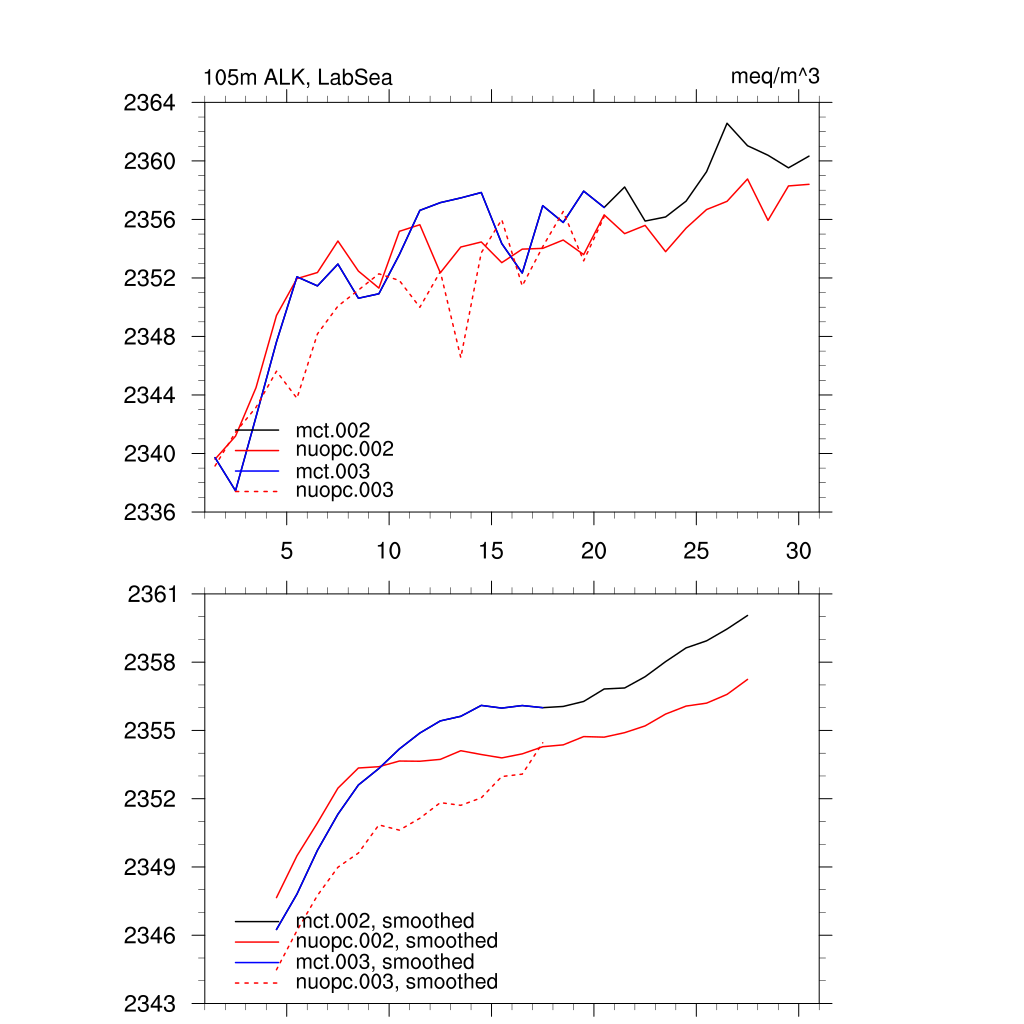 105m ALK, LabSea

meq/m^3

2364
2360
2356
2352
2348
2344
2340
2336

mct.002
nuopc.002
mct.003
nuopc.003

5 10 15 20 25 30

2361
2358
2355
2352
2349
2346
2343

mct.002, smoothed
nuopc.002, smoothed
mct.003, smoothed
nuopc.003, smoothed